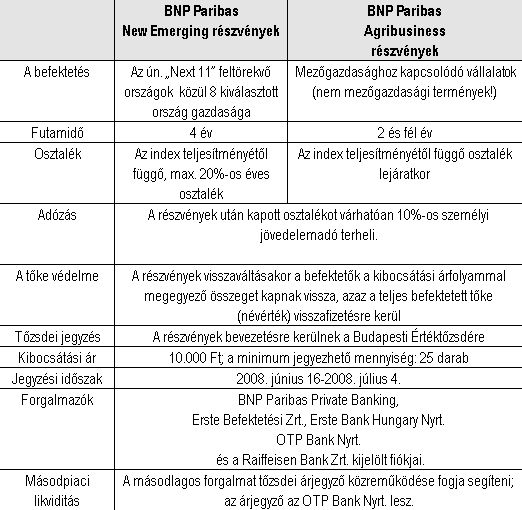 | | BNP Paribas New Emerging részvények | BNP Paribas Agribusiness részvények |
|---|---|---|
| A befektetés | Az ún. „Next 11” feltörekvő országok közül 8 kiválasztott ország gazdasága | Mezőgazdasághoz kapcsolódó vállalatok (nem mezőgazdasági termények!) |
| Futamidő | 4 év | 2 és fél év |
| Osztalék | Az index teljesítményétől függő, max. 20%-os éves osztalék | Az index teljesítményétől függő osztalék lejáratkor |
| Adózás | A részvények után kapott osztalékot várhatóan 10%-os személyi jövedelemadó terheli. | |
| A tőke védelme | A részvények visszaváltásakor a befektetők a kibocsátási árfolyammal megegyező összeget kapnak vissza, azaz a teljes befektetett tőke (névérték) visszafizetésre kerül | |
| Tőzsdei jegyzés | A részvények bevezetésre kerülnek a Budapesti Értéktőzsdére | |
| Kibocsátási ár | 10.000 Ft; a minimum jegyezhető mennyiség: 25 darab | |
| Jegyzési időszak | 2008. június 16-2008. július 4. | |
| Forgalmazók | BNP Paribas Private Banking, Erste Befektetési Zrt., Erste Bank Hungary Nyrt. OTP Bank Nyrt. és a Raiffeisen Bank Zrt. kijelölt fiókjai. | |
| Másodpiaci likviditás | A másodlagos forgalmat tőzsdei árjegyző közreműködése fogja segíteni; az árjegyző az OTP Bank Nyrt. lesz. | |